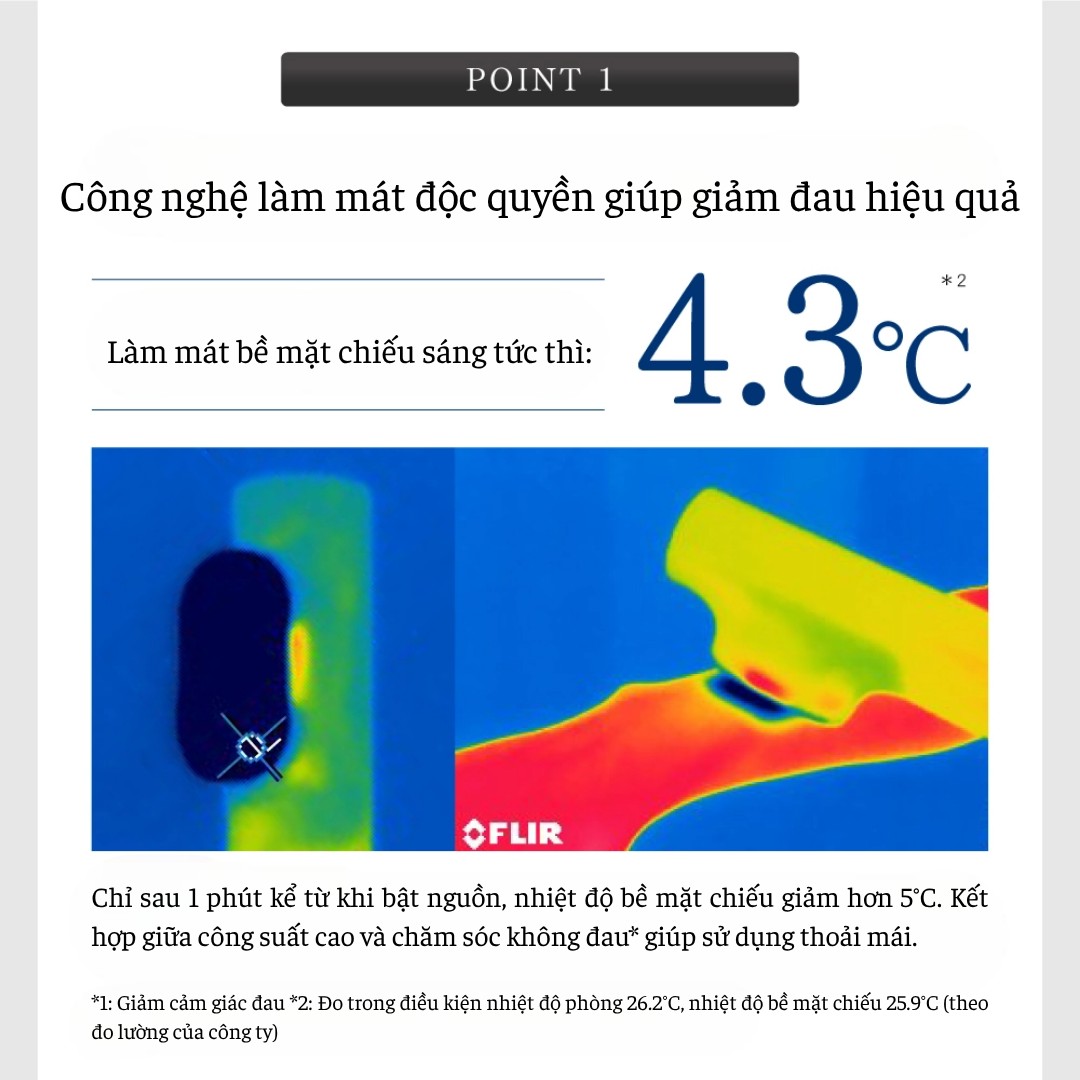 POINT 1

Công nghệ làm mát độc quyền giúp giảm đau hiệu quả

Làm mát bề mặt chiếu sáng tức thì: 4.3°C *2

FLIR

Chỉ sau 1 phút kể từ khi bật nguồn, nhiệt độ bề mặt chiếu giảm hơn 5°C. Kết hợp giữa công suất cao và chăm sóc không đau* giúp sử dụng thoải mái.

*1: Giảm cảm giác đau *2: Đo trong điều kiện nhiệt độ phòng 26.2°C, nhiệt độ bề mặt chiếu 25.9°C (theo đo lường của công ty)